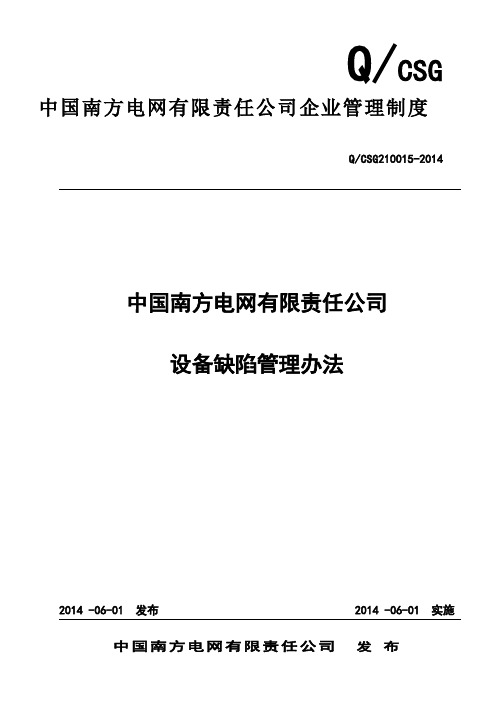 Q/CSG

中国南方电网有限责任公司企业管理制度

Q/CSG210015-2014

中国南方电网有限责任公司

设备缺陷管理办法

2014 -06-01 发布

2014 -06-01 实施

中国南方电网有限责任公司 发 布